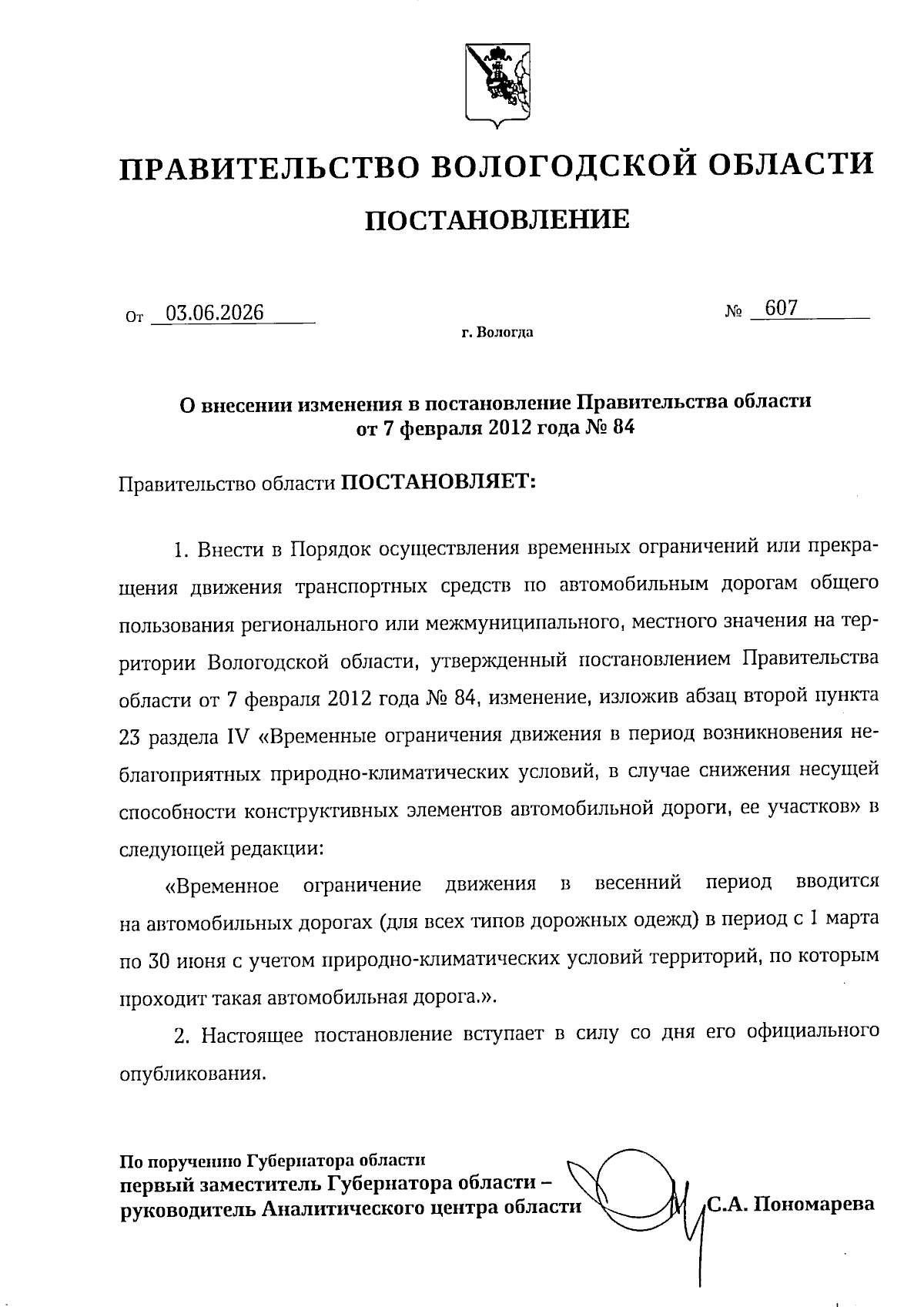 ПРАВИТЕЛЬСТВО ВОЛОГОДСКОЙ ОБЛАСТИ

ПОСТАНОВЛЕНИЕ

От 03.06.2026 № 607

г. Вологда

О внесении изменения в постановление Правительства области от 7 февраля 2012 года № 84

Правительство области ПОСТАНОВЛЯЕТ:

1. Внести в Порядок осуществления временных ограничений или прекращения движения транспортных средств по автомобильным дорогам общего пользования регионального или межмуниципального, местного значения на территории Вологодской области, утвержденный постановлением Правительства области от 7 февраля 2012 года № 84, изменение, изложив абзац второй пункта 23 раздела IV «Временные ограничения движения в период возникновения неблагоприятных природно-климатических условий, в случае снижения несущей способности конструктивных элементов автомобильной дороги, ее участков» в следующей редакции:

«Временное ограничение движения в весенний период вводится на автомобильных дорогах (для всех типов дорожных одежд) в период с 1 марта по 30 июня с учетом природно-климатических условий территорий, по которым проходит такая автомобильная дорога.».

2. Настоящее постановление вступает в силу со дня его официального опубликования.

По поручению Губернатора области
первый заместитель Губернатора области – руководитель Аналитического центра области С.А. Пономарева